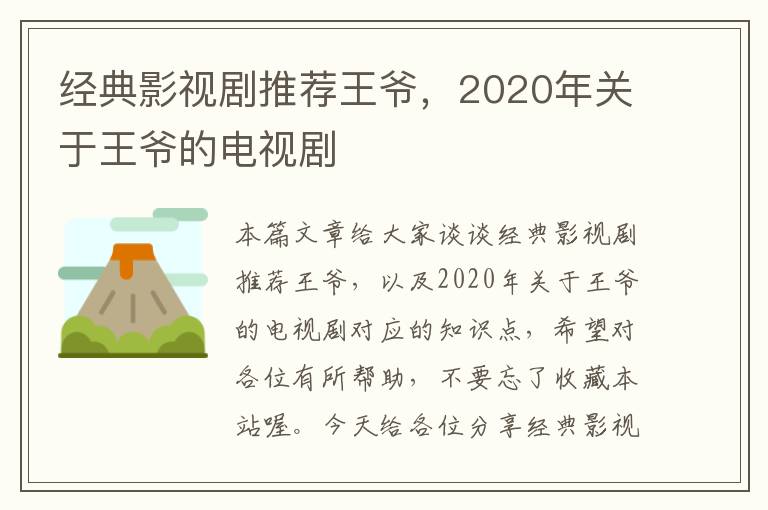 经典影视剧推荐王爷，2020年关于王爷的电视剧

本篇文章给大家谈谈经典影视剧推荐王爷，以及2020年关于王爷的电视剧对应的知识点，希望对各位有所帮助，不要忘了收藏本站喔。今天给各位分享经典影视